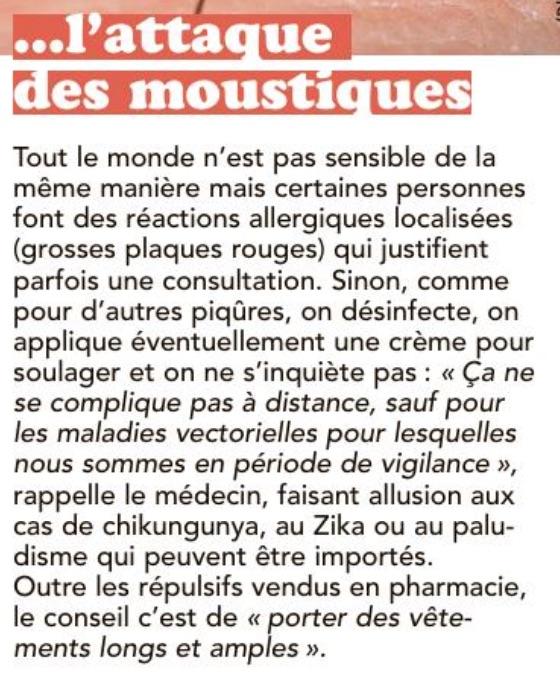 ...l'attaque des moustiques

Tout le monde n'est pas sensible de la même manière mais certaines personnes font des réactions allergiques localisées (grosses plaques rouges) qui justifient parfois une consultation. Sinon, comme pour d'autres piqûres, on désinfecte, on applique éventuellement une crème pour soulager et on ne s'inquiète pas : « Ça ne se complique pas à distance, sauf pour les maladies vectorielles pour lesquelles nous sommes en période de vigilance », rappelle le médecin, faisant allusion aux cas de chikungunya, au Zika ou au paludisme qui peuvent être importés.
Outre les répulsifs vendus en pharmacie, le conseil c'est de « porter des vêtements longs et amples ».